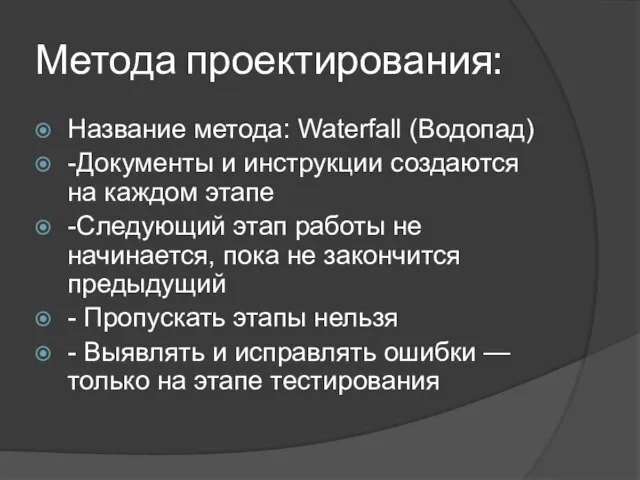 Метода проектирования:

Название метода: Waterfall (Водопад)

-Документы и инструкции создаются на каждом этапе

-Следующий этап работы не начинается, пока не закончится предыдущий

- Пропускать этапы нельзя

- Выявлять и исправлять ошибки — только на этапе тестирования